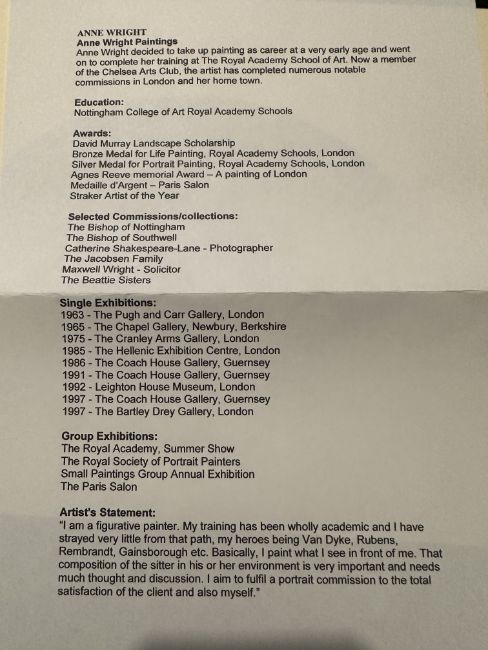 ANNE WRIGHT
Anne Wright Paintings
Anne Wright decided to take up painting as career at a very early age and went on to complete her training at The Royal Academy School of Art. Now a member of the Chelsea Arts Club, the artist has completed numerous notable commissions in London and her home town.

Education:
Nottingham College of Art Royal Academy Schools

Awards:
David Murray Landscape Scholarship
Bronze Medal for Life Painting, Royal Academy Schools, London
Silver Medal for Portrait Painting, Royal Academy Schools, London
Agnes Reeve memorial Award – A painting of London
Medaille d'Argent – Paris Salon
Straker Artist of the Year

Selected Commissions/collections:
The Bishop of Nottingham
The Bishop of Southwell
Catherine Shakespeare-Lane - Photographer
The Jacobsen Family
Maxwell Wright - Solicitor
The Beattie Sisters

Single Exhibitions:
1963 - The Pugh and Carr Gallery, London
1965 - The Chapel Gallery, Newbury, Berkshire
1975 - The Cranley Arms Gallery, London
1985 - The Hellenic Exhibition Centre, London
1986 - The Coach House Gallery, Guernsey
1991 - The Coach House Gallery, Guernsey
1992 - Leighton House Museum, London
1997 - The Coach House Gallery, Guernsey
1997 - The Bartley Drey Gallery, London

Group Exhibitions:
The Royal Academy, Summer Show
The Royal Society of Portrait Painters
Small Paintings Group Annual Exhibition
The Paris Salon

Artist's Statement:
"I am a figurative painter. My training has been wholly academic and I have strayed very little from that path, my heroes being Van Dyke, Rubens, Rembrandt, Gainsborough etc. Basically, I paint what I see in front of me. That composition of the sitter in his or her environment is very important and needs much thought and discussion. I aim to fulfil a portrait commission to the total satisfaction of the client and also myself."